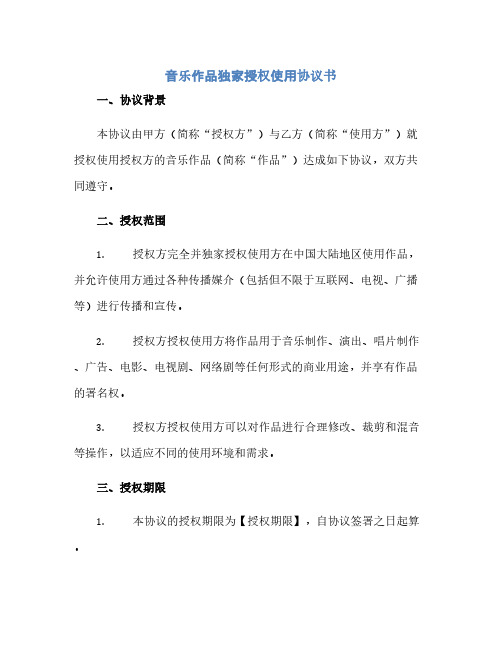 音乐作品独家授权使用协议书

一、协议背景

本协议由甲方（简称“授权方”）与乙方（简称“使用方”）就授权使用授权方的音乐作品（简称“作品”）达成如下协议，双方共同遵守。

二、授权范围

1. 授权方完全并独家授权使用方在中国大陆地区使用作品，并允许使用方通过各种传播媒介（包括但不限于互联网、电视、广播等）进行传播和宣传。

2. 授权方授权使用方将作品用于音乐制作、演出、唱片制作、广告、电影、电视剧、网络剧等任何形式的商业用途，并享有作品的署名权。

3. 授权方授权使用方可以对作品进行合理修改、裁剪和混音等操作，以适应不同的使用环境和需求。

三、授权期限

1. 本协议的授权期限为【授权期限】，自协议签署之日起算。